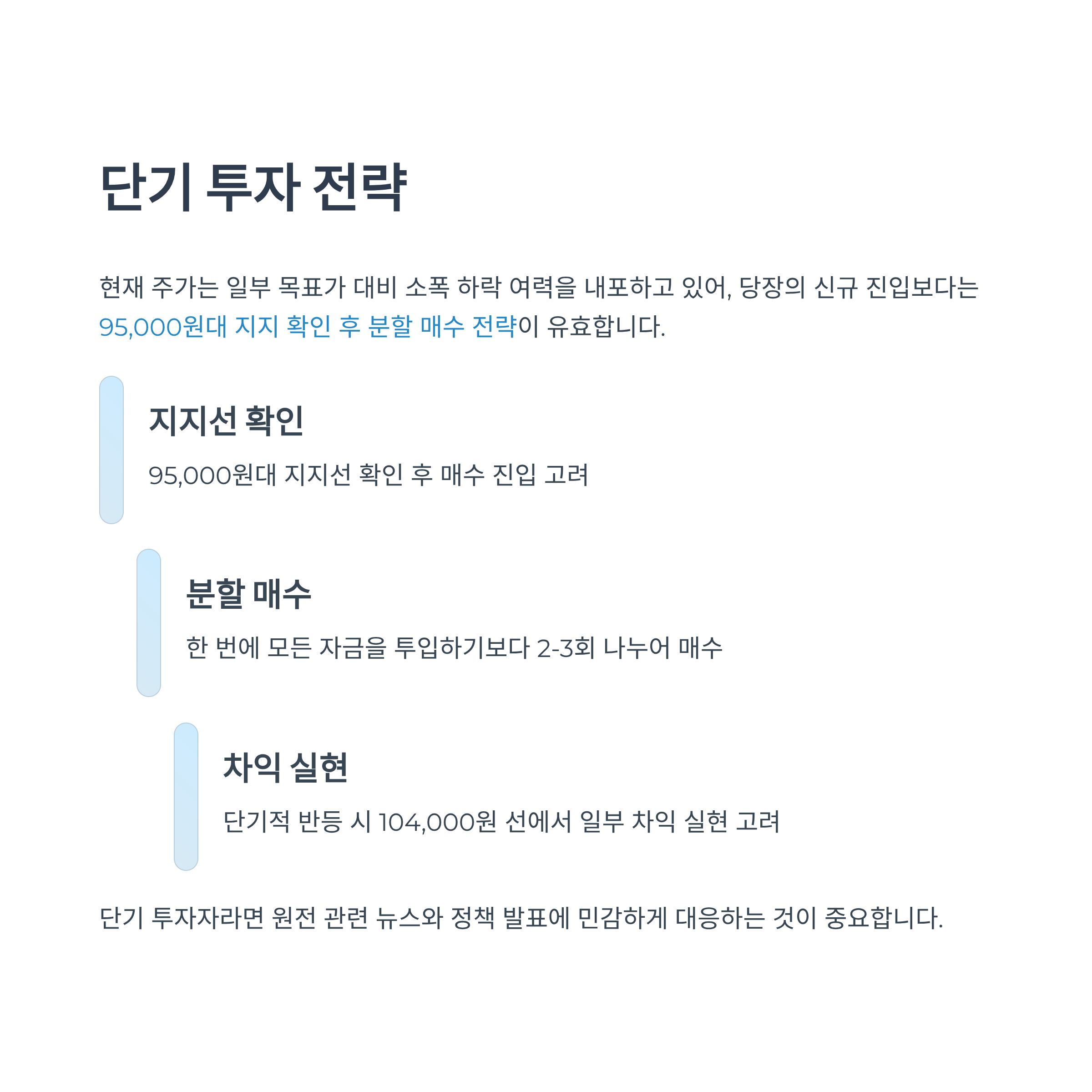 단기 투자 전략

현재 주가는 일부 목표가 대비 소폭 하락 여력을 내포하고 있어, 당장의 신규 진입보다는 95,000원대 지지 확인 후 분할 매수 전략이 유효합니다.

지지선 확인

95,000원대 지지선 확인 후 매수 진입 고려

분할 매수

한 번에 모든 자금을 투입하기보다 2-3회 나누어 매수

차익 실현

단기적 반등 시 104,000원 선에서 일부 차익 실현 고려

단기 투자자라면 원전 관련 뉴스와 정책 발표에 민감하게 대응하는 것이 중요합니다.